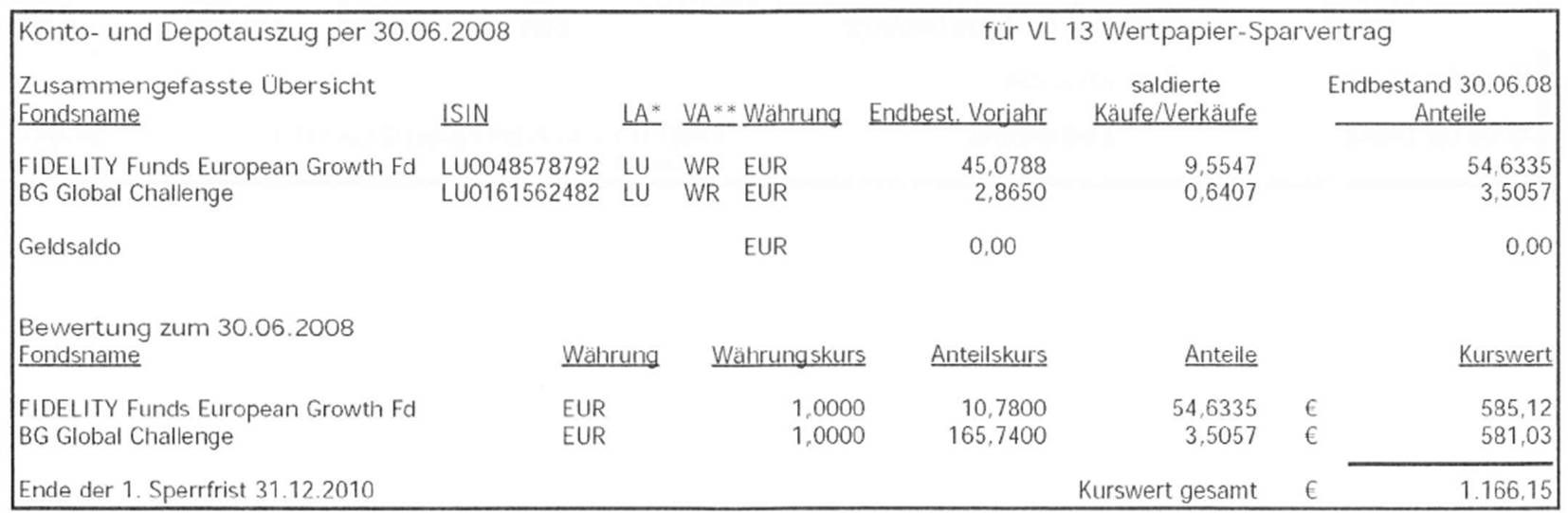 Konto- und Depotauszug per 30.06.2008 für VL 13 Wertpapier-Sparvertrag

Zusammengefasste Übersicht

| Fondsname | ISIN | LA* | VA** | Währung | Endbest. Vorjahr | saldierte Käufe/Verkäufe | Endbestand 30.06.08 Anteile |
|---|---|---|---|---|---|---|---|
| FIDELITY Funds European Growth Fd | LU0048578792 | LU | WR | EUR | 45,0788 | 9,5547 | 54,6335 |
| BG Global Challenge | LU0161562482 | LU | WR | EUR | 2,8650 | 0,6407 | 3,5057 |
| Geldsaldo | | | | EUR | 0,00 | | 0,00 |

Bewertung zum 30.06.2008

| Fondsname | Währung | Währungskurs | Anteilskurs | Anteile | | Kurswert |
|---|---|---|---|---|---|---|
| FIDELITY Funds European Growth Fd | EUR | 1,0000 | 10,7800 | 54,6335 | € | 585,12 |
| BG Global Challenge | EUR | 1,0000 | 165,7400 | 3,5057 | € | 581,03 |

Ende der 1. Sperrfrist 31.12.2010 Kurswert gesamt € 1.166,15